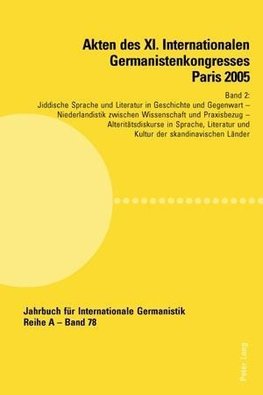 Akten des XI. Internationalen Germanistenkongresses Paris 2005

Band 2:
Jiddische Sprache und Literatur in Geschichte und Gegenwart – Niederlandistik zwischen Wissenschaft und Praxisbezug – Alteritätsdiskurse in Sprache, Literatur und Kultur der skandinavischen Länder

Jahrbuch für Internationale Germanistik
Reihe A – Band 78

Peter Lang